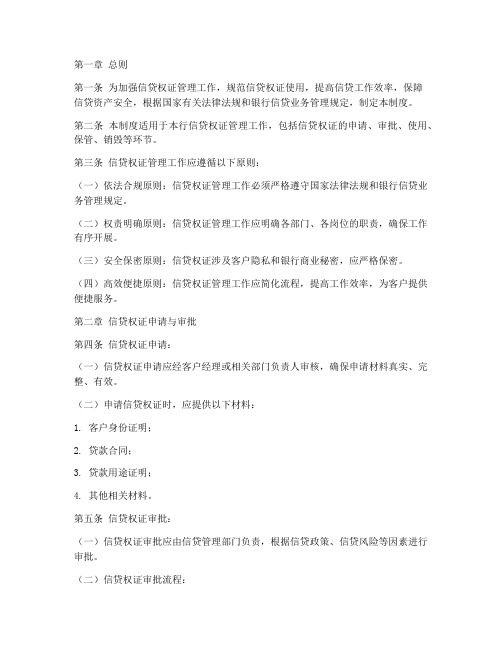 第一章 总则

第一条 为加强信贷权证管理工作，规范信贷权证使用，提高信贷工作效率，保障信贷资产安全，根据国家有关法律法规和银行信贷业务管理规定，制定本制度。

第二条 本制度适用于本行信贷权证管理工作，包括信贷权证的申请、审批、使用、保管、销毁等环节。

第三条 信贷权证管理工作应遵循以下原则：

（一）依法合规原则：信贷权证管理工作必须严格遵守国家法律法规和银行信贷业务管理规定。

（二）权责明确原则：信贷权证管理工作应明确各部门、各岗位的职责，确保工作有序开展。

（三）安全保密原则：信贷权证涉及客户隐私和银行商业秘密，应严格保密。

（四）高效便捷原则：信贷权证管理工作应简化流程，提高工作效率，为客户提供便捷服务。

第二章 信贷权证申请与审批

第四条 信贷权证申请：

（一）信贷权证申请应经客户经理或相关部门负责人审核，确保申请材料真实、完整、有效。

（二）申请信贷权证时，应提供以下材料：

1. 客户身份证明；

2. 贷款合同；

3. 贷款用途证明；

4. 其他相关材料。

第五条 信贷权证审批：

（一）信贷权证审批应由信贷管理部门负责，根据信贷政策、信贷风险等因素进行审批。

（二）信贷权证审批流程：